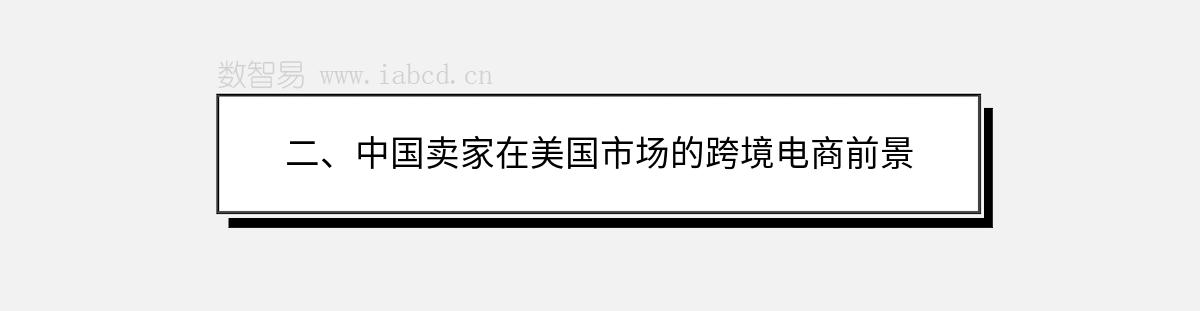 数智易 www.iabcd.cn

二、中国卖家在美国市场的跨境电商前景